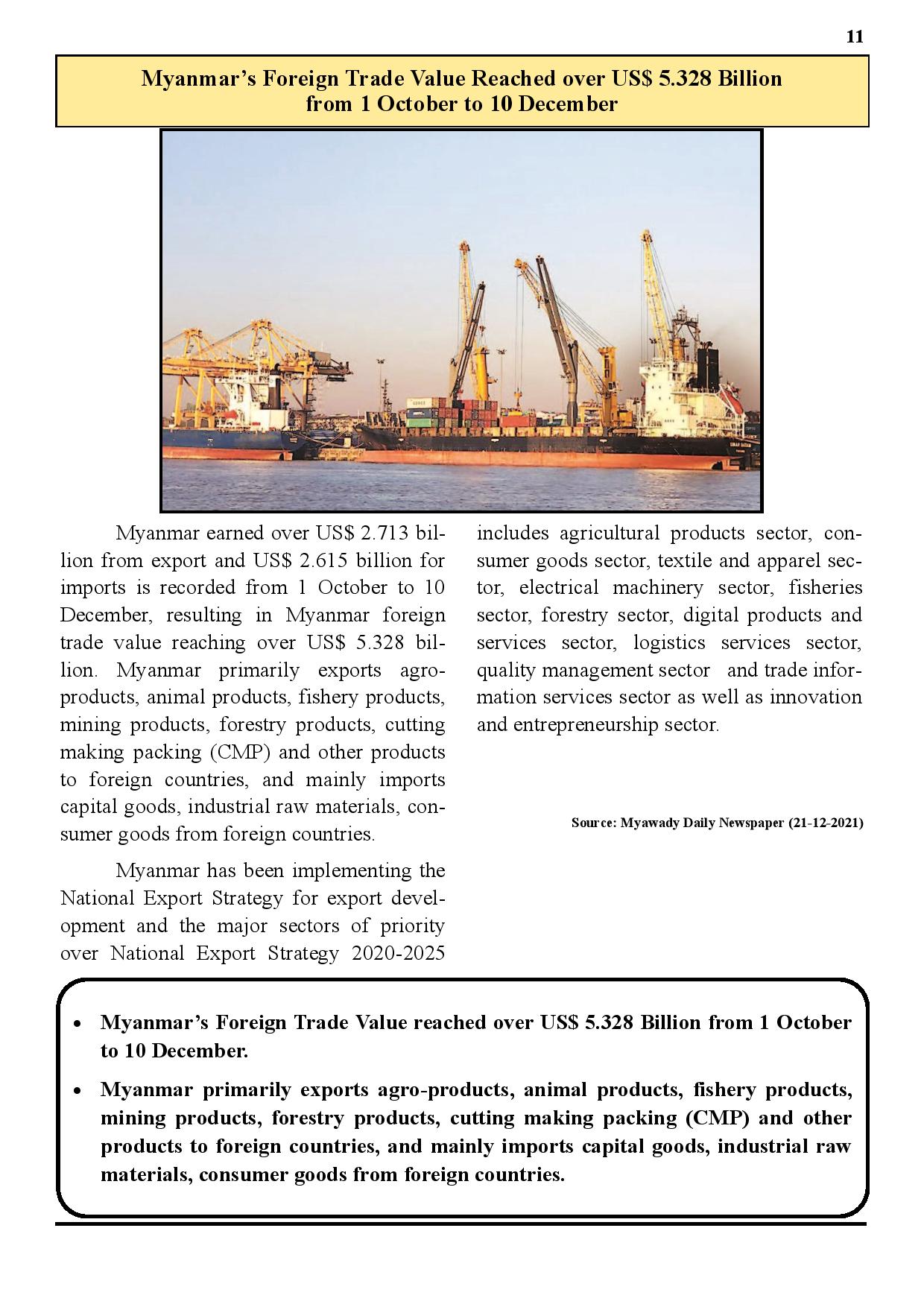 11

Myanmar's Foreign Trade Value Reached over US$ 5.328 Billion from 1 October to 10 December

Myanmar earned over US$ 2.713 billion from export and US$ 2.615 billion for imports is recorded from 1 October to 10 December, resulting in Myanmar foreign trade value reaching over US$ 5.328 billion. Myanmar primarily exports agro-products, animal products, fishery products, mining products, forestry products, cutting making packing (CMP) and other products to foreign countries, and mainly imports capital goods, industrial raw materials, consumer goods from foreign countries.

Myanmar has been implementing the National Export Strategy for export development and the major sectors of priority over National Export Strategy 2020-2025 includes agricultural products sector, consumer goods sector, textile and apparel sector, electrical machinery sector, fisheries sector, forestry sector, digital products and services sector, logistics services sector, quality management sector and trade information services sector as well as innovation and entrepreneurship sector.

Source: Myawady Daily Newspaper (21-12-2021)

• Myanmar's Foreign Trade Value reached over US$ 5.328 Billion from 1 October to 10 December.
• Myanmar primarily exports agro-products, animal products, fishery products, mining products, forestry products, cutting making packing (CMP) and other products to foreign countries, and mainly imports capital goods, industrial raw materials, consumer goods from foreign countries.